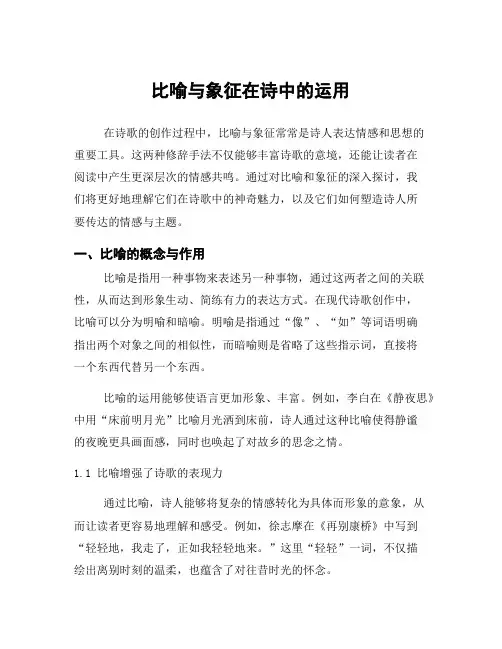 比喻与象征在诗中的运用

在诗歌的创作过程中，比喻与象征常常是诗人表达情感和思想的重要工具。这两种修辞手法不仅能够丰富诗歌的意境，还能让读者在阅读中产生更深层次的情感共鸣。通过对比喻和象征的深入探讨，我们将更好地理解它们在诗歌中的神奇魅力，以及它们如何塑造诗人所要传达的情感与主题。

一、比喻的概念与作用

比喻是指用一种事物来表述另一种事物，通过这两者之间的关联性，从而达到形象生动、简练有力的表达方式。在现代诗歌创作中，比喻可以分为明喻和暗喻。明喻是指通过“像”、“如”等词语明确指出两个对象之间的相似性，而暗喻则是省略了这些指示词，直接将一个东西代替另一个东西。

比喻的运用能够使语言更加形象、丰富。例如，李白在《静夜思》中用“床前明月光”比喻月光洒到床前，诗人通过这种比喻使得静谧的夜晚更具画面感，同时也唤起了对故乡的思念之情。

1.1 比喻增强了诗歌的表现力

通过比喻，诗人能够将复杂的情感转化为具体而形象的意象，从而让读者更容易地理解和感受。例如，徐志摩在《再别康桥》中写到“轻轻地，我走了，正如我轻轻地来。”这里“轻轻”一词，不仅描绘出离别时刻的温柔，也蕴含了对往昔时光的怀念。